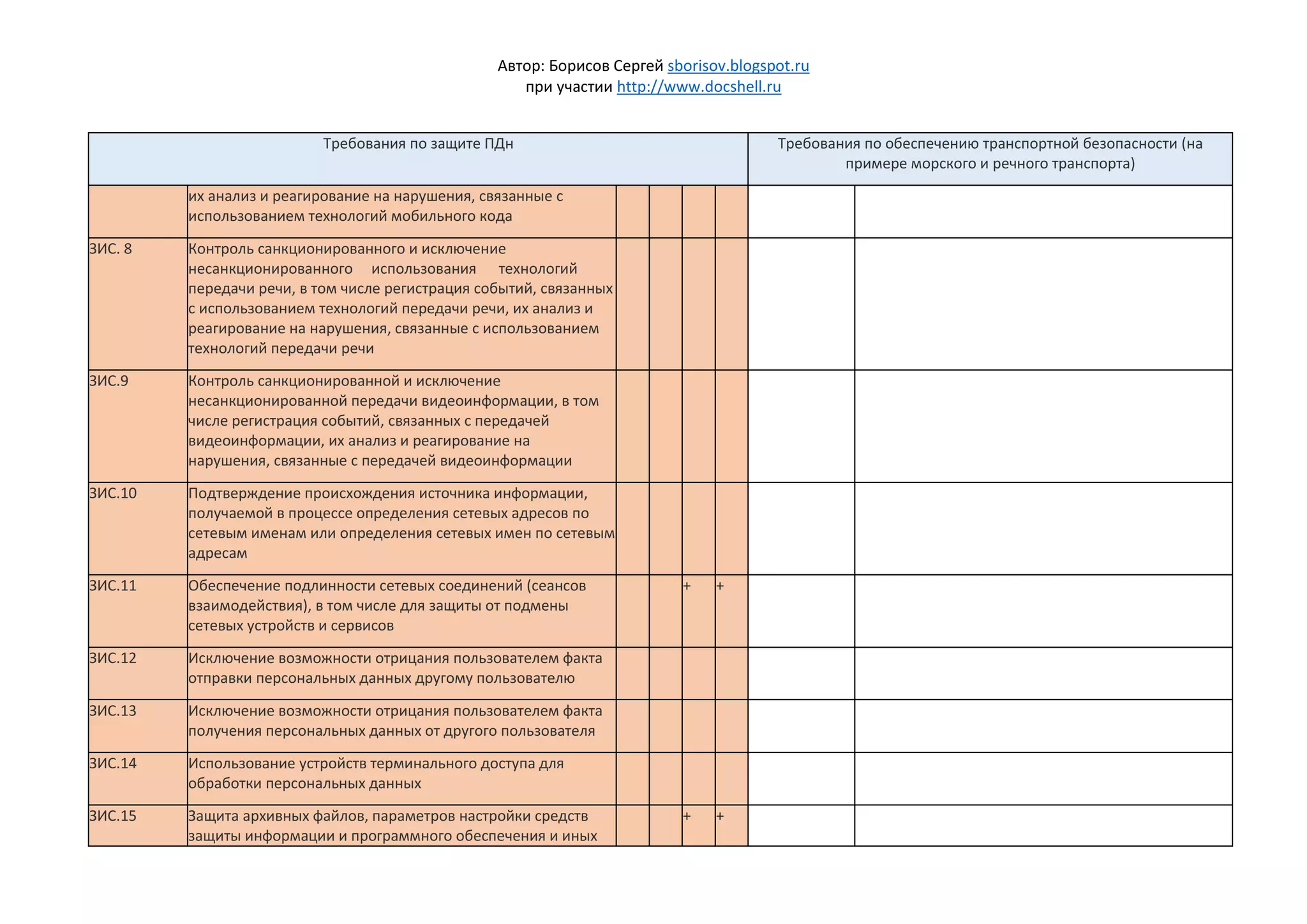 Автор: Борисов Сергей sborisov.blogspot.ru
при участии http://www.docshell.ru

| Требования по защите ПДн | | | | | | Требования по обеспечению транспортной безопасности (на примере морского и речного транспорта) | |
|---|---|---|---|---|---|---|---|
| | их анализ и реагирование на нарушения, связанные с использованием технологий мобильного кода | | | | | | |
| ЗИС. 8 | Контроль санкционированного и исключение несанкционированного использования технологий передачи речи, в том числе регистрация событий, связанных с использованием технологий передачи речи, их анализ и реагирование на нарушения, связанные с использованием технологий передачи речи | | | | | | |
| ЗИС.9 | Контроль санкционированной и исключение несанкционированной передачи видеоинформации, в том числе регистрация событий, связанных с передачей видеоинформации, их анализ и реагирование на нарушения, связанные с передачей видеоинформации | | | | | | |
| ЗИС.10 | Подтверждение происхождения источника информации, получаемой в процессе определения сетевых адресов по сетевым именам или определения сетевых имен по сетевым адресам | | | | | | |
| ЗИС.11 | Обеспечение подлинности сетевых соединений (сеансов взаимодействия), в том числе для защиты от подмены сетевых устройств и сервисов | | | + | + | | |
| ЗИС.12 | Исключение возможности отрицания пользователем факта отправки персональных данных другому пользователю | | | | | | |
| ЗИС.13 | Исключение возможности отрицания пользователем факта получения персональных данных от другого пользователя | | | | | | |
| ЗИС.14 | Использование устройств терминального доступа для обработки персональных данных | | | | | | |
| ЗИС.15 | Защита архивных файлов, параметров настройки средств защиты информации и программного обеспечения и иных | | | + | + | | |